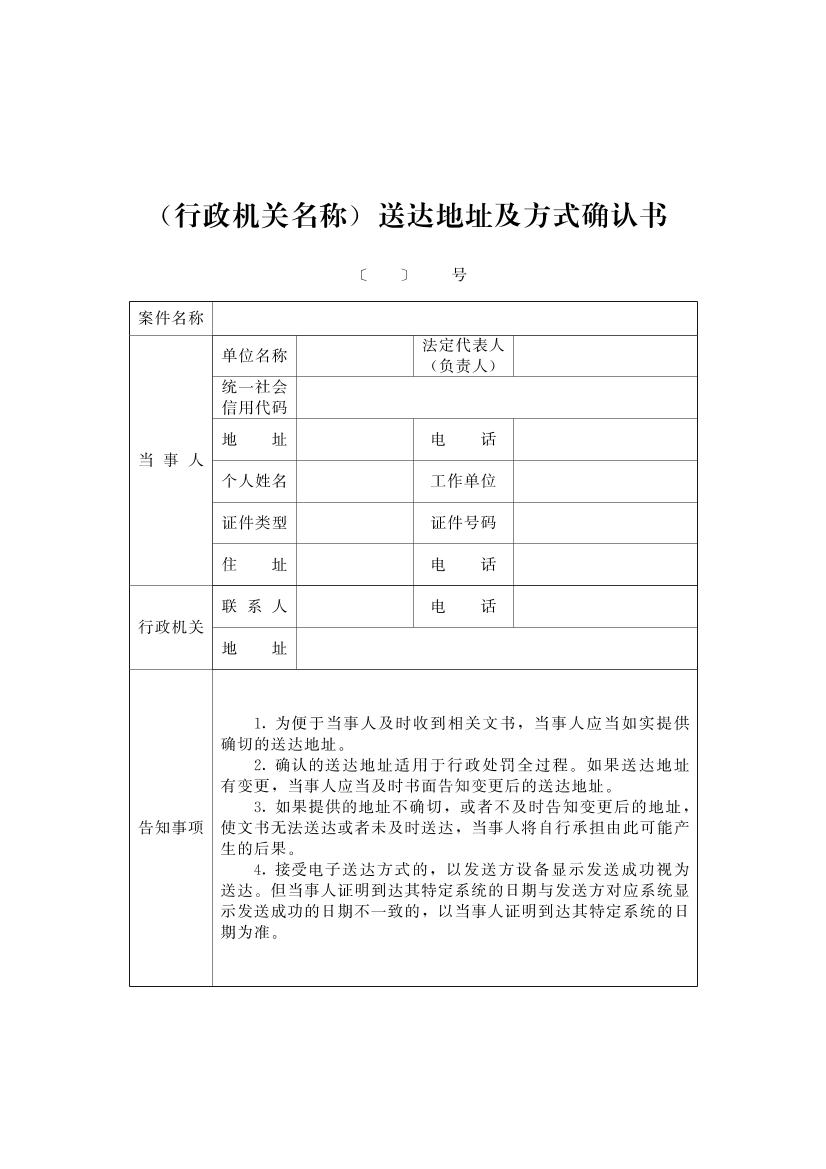 （行政机关名称）送达地址及方式确认书

〔　　〕　　号

| 案件名称 | | | | |
|---|---|---|---|---|
| 当 事 人 | 单位名称 | | 法定代表人（负责人） | |
| | 统一社会信用代码 | | | |
| | 地　　址 | | 电　　话 | |
| | 个人姓名 | | 工作单位 | |
| | 证件类型 | | 证件号码 | |
| | 住　　址 | | 电　　话 | |
| 行政机关 | 联 系 人 | | 电　　话 | |
| | 地　　址 | | | |
| 告知事项 | 1. 为便于当事人及时收到相关文书，当事人应当如实提供确切的送达地址。<br>2. 确认的送达地址适用于行政处罚全过程。如果送达地址有变更，当事人应当及时书面告知变更后的送达地址。<br>3. 如果提供的地址不确切，或者不及时告知变更后的地址，使文书无法送达或者未及时送达，当事人将自行承担由此可能产生的后果。<br>4. 接受电子送达方式的，以发送方设备显示发送成功视为送达。但当事人证明到达其特定系统的日期与发送方对应系统显示发送成功的日期不一致的，以当事人证明到达其特定系统的日期为准。 | | | |